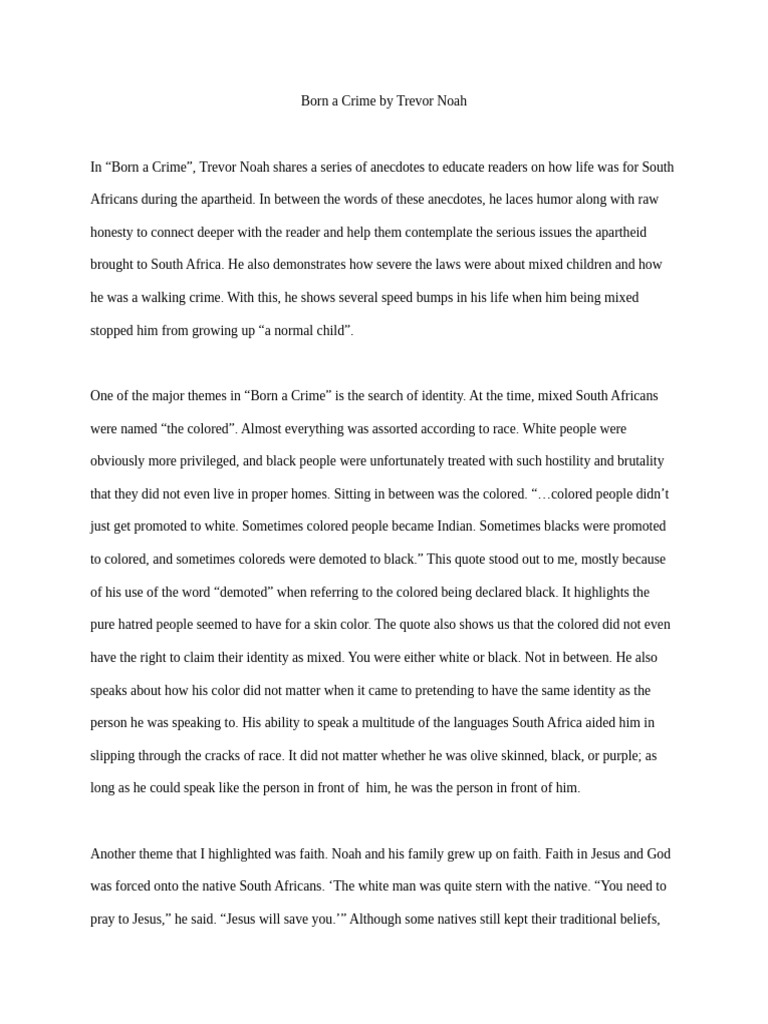 Born a Crime by Trevor Noah

In “Born a Crime”, Trevor Noah shares a series of anecdotes to educate readers on how life was for South Africans during the apartheid. In between the words of these anecdotes, he laces humor along with raw honesty to connect deeper with the reader and help them contemplate the serious issues the apartheid brought to South Africa. He also demonstrates how severe the laws were about mixed children and how he was a walking crime. With this, he shows several speed bumps in his life when him being mixed stopped him from growing up “a normal child”.

One of the major themes in “Born a Crime” is the search of identity. At the time, mixed South Africans were named “the colored”. Almost everything was assorted according to race. White people were obviously more privileged, and black people were unfortunately treated with such hostility and brutality that they did not even live in proper homes. Sitting in between was the colored. “…colored people didn’t just get promoted to white. Sometimes colored people became Indian. Sometimes blacks were promoted to colored, and sometimes coloreds were demoted to black.” This quote stood out to me, mostly because of his use of the word “demoted” when referring to the colored being declared black. It highlights the pure hatred people seemed to have for a skin color. The quote also shows us that the colored did not even have the right to claim their identity as mixed. You were either white or black. Not in between. He also speaks about how his color did not matter when it came to pretending to have the same identity as the person he was speaking to. His ability to speak a multitude of the languages South Africa aided him in slipping through the cracks of race. It did not matter whether he was olive skinned, black, or purple; as long as he could speak like the person in front of him, he was the person in front of him.

Another theme that I highlighted was faith. Noah and his family grew up on faith. Faith in Jesus and God was forced onto the native South Africans. ‘The white man was quite stern with the native. “You need to pray to Jesus,” he said. “Jesus will save you.’” Although some natives still kept their traditional beliefs,